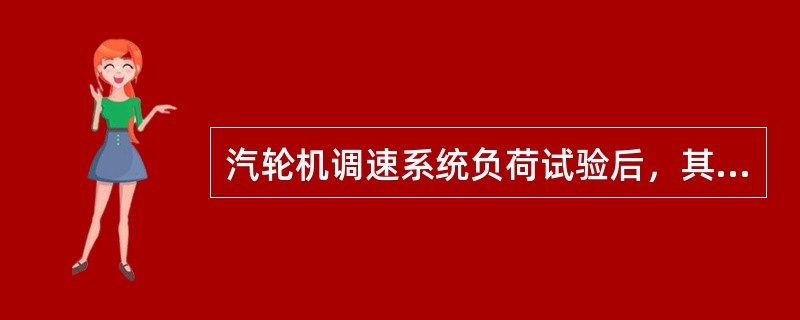 汽轮机调速系统负荷试验后，其...